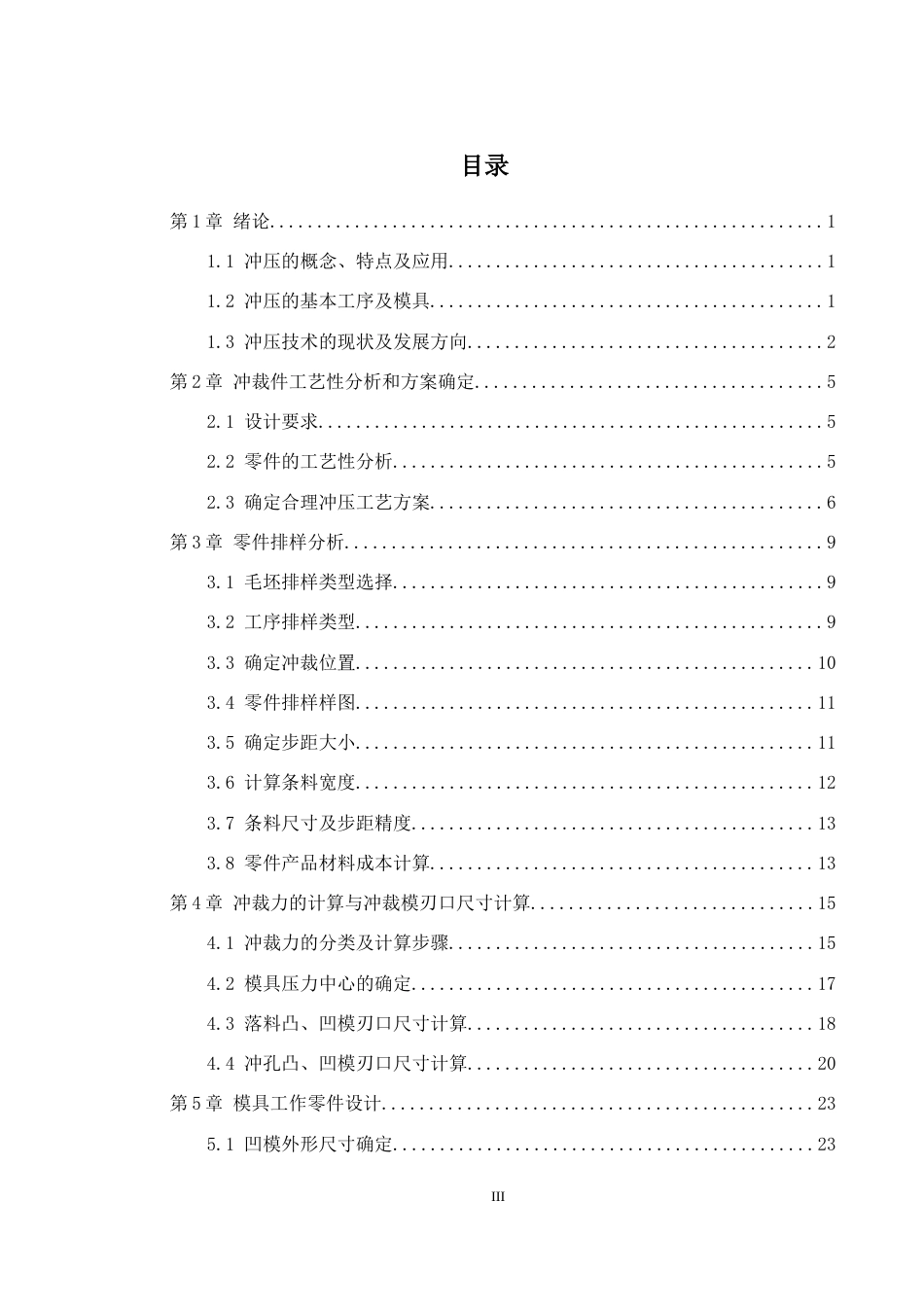 目录

第1章 绪论 1

1.1 冲压的概念、特点及应用 1

1.2 冲压的基本工序及模具 1

1.3 冲压技术的现状及发展方向 2

第2章 冲裁件工艺性分析和方案确定 5

2.1 设计要求 5

2.2 零件的工艺性分析 5

2.3 确定合理冲压工艺方案 6

第3章 零件排样分析 9

3.1 毛坯排样类型选择 9

3.2 工序排样类型 9

3.3 确定冲裁位置 10

3.4 零件排样样图 11

3.5 确定步距大小 11

3.6 计算条料宽度 12

3.7 条料尺寸及步距精度 13

3.8 零件产品材料成本计算 13

第4章 冲裁力的计算与冲裁模刃口尺寸计算 15

4.1 冲裁力的分类及计算步骤 15

4.2 模具压力中心的确定 17

4.3 落料凸、凹模刃口尺寸计算 18

4.4 冲孔凸、凹模刃口尺寸计算 20

第5章 模具工作零件设计 23

5.1 凹模外形尺寸确定 23

III